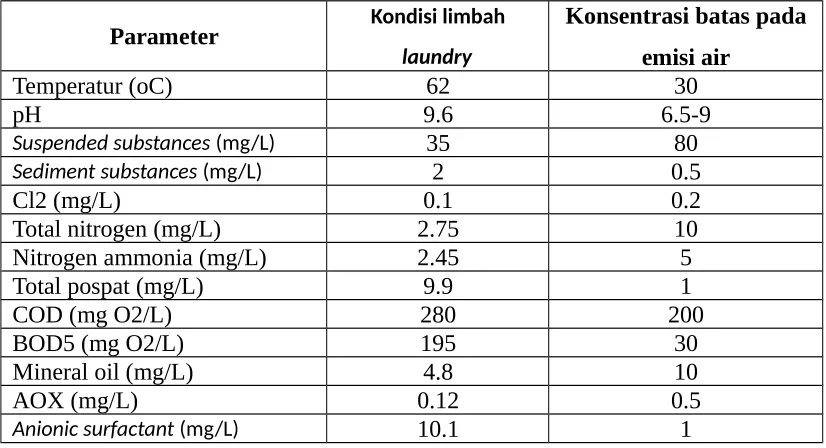 | Parameter | Kondisi limbah laundry | Konsentrasi batas pada emisi air |
|---|---|---|
| Temperatur (oC) | 62 | 30 |
| pH | 9.6 | 6.5-9 |
| Suspended substances (mg/L) | 35 | 80 |
| Sediment substances (mg/L) | 2 | 0.5 |
| Cl2 (mg/L) | 0.1 | 0.2 |
| Total nitrogen (mg/L) | 2.75 | 10 |
| Nitrogen ammonia (mg/L) | 2.45 | 5 |
| Total pospat (mg/L) | 9.9 | 1 |
| COD (mg O2/L) | 280 | 200 |
| BOD5 (mg O2/L) | 195 | 30 |
| Mineral oil (mg/L) | 4.8 | 10 |
| AOX (mg/L) | 0.12 | 0.5 |
| Anionic surfactant (mg/L) | 10.1 | 1 |